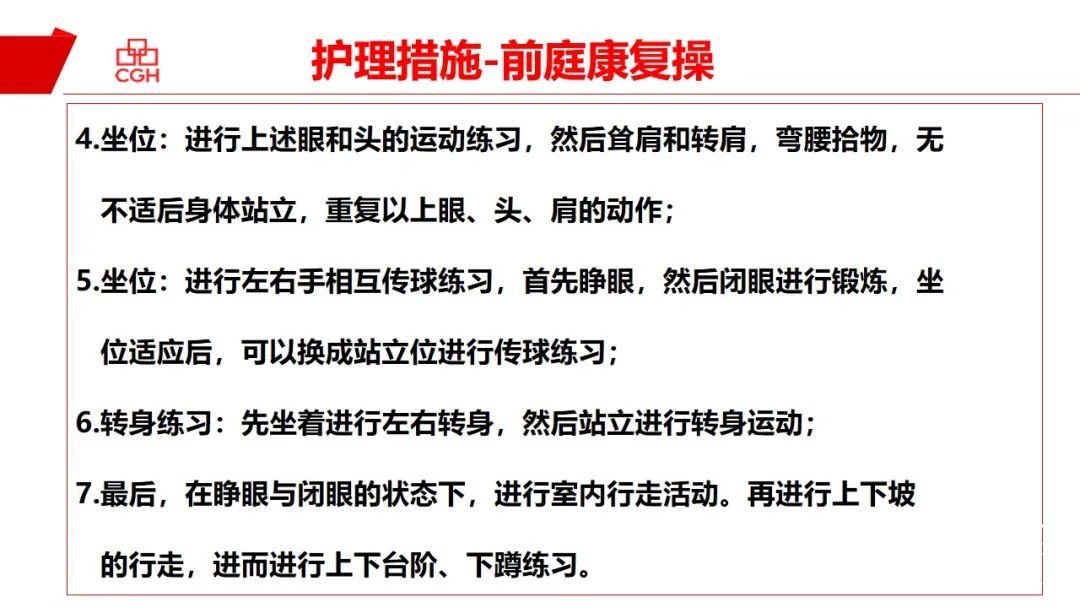 CGH

护理措施-前庭康复操

4.坐位：进行上述眼和头的运动练习，然后耸肩和转肩，弯腰拾物，无不适后身体站立，重复以上眼、头、肩的动作；

5.坐位：进行左右手相互传球练习，首先睁眼，然后闭眼进行锻炼，坐位适应后，可以换成站立位进行传球练习；

6.转身练习：先坐着进行左右转身，然后站立进行转身运动；

7.最后，在睁眼与闭眼的状态下，进行室内行走活动。再进行上下坡的行走，进而进行上下台阶、下蹲练习。